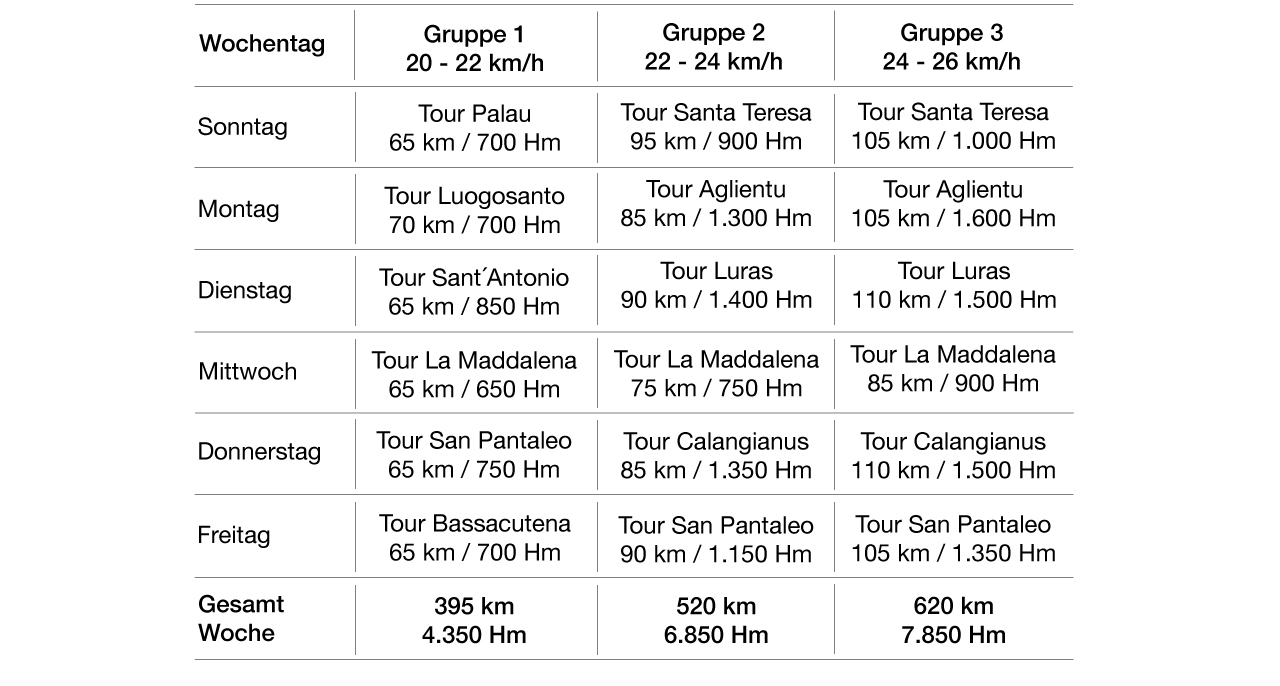 | Wochentag | Gruppe 1 20 - 22 km/h | Gruppe 2 22 - 24 km/h | Gruppe 3 24 - 26 km/h |
|---|---|---|---|
| Sonntag | Tour Palau 65 km / 700 Hm | Tour Santa Teresa 95 km / 900 Hm | Tour Santa Teresa 105 km / 1.000 Hm |
| Montag | Tour Luogosanto 70 km / 700 Hm | Tour Aglientu 85 km / 1.300 Hm | Tour Aglientu 105 km / 1.600 Hm |
| Dienstag | Tour Sant´Antonio 65 km / 850 Hm | Tour Luras 90 km / 1.400 Hm | Tour Luras 110 km / 1.500 Hm |
| Mittwoch | Tour La Maddalena 65 km / 650 Hm | Tour La Maddalena 75 km / 750 Hm | Tour La Maddalena 85 km / 900 Hm |
| Donnerstag | Tour San Pantaleo 65 km / 750 Hm | Tour Calangianus 85 km / 1.350 Hm | Tour Calangianus 110 km / 1.500 Hm |
| Freitag | Tour Bassacutena 65 km / 700 Hm | Tour San Pantaleo 90 km / 1.150 Hm | Tour San Pantaleo 105 km / 1.350 Hm |
| Gesamt Woche | 395 km 4.350 Hm | 520 km 6.850 Hm | 620 km 7.850 Hm |